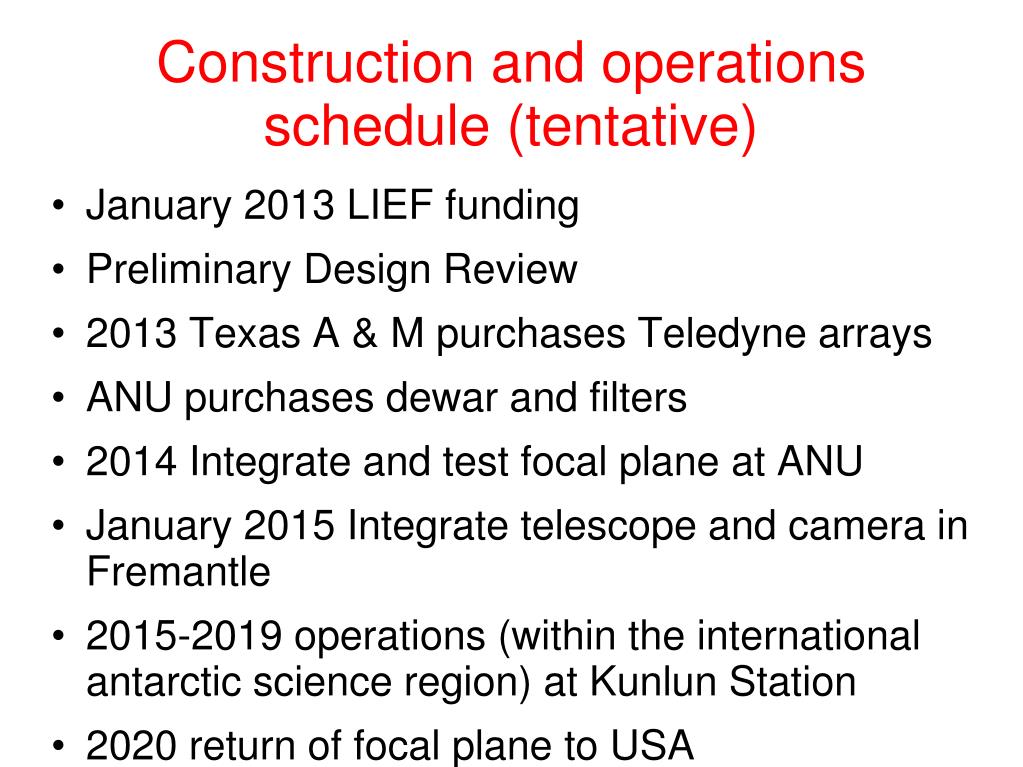 Construction and operations schedule (tentative)

• January 2013 LIEF funding
• Preliminary Design Review
• 2013 Texas A & M purchases Teledyne arrays
• ANU purchases dewar and filters
• 2014 Integrate and test focal plane at ANU
• January 2015 Integrate telescope and camera in Fremantle
• 2015-2019 operations (within the international antarctic science region) at Kunlun Station
• 2020 return of focal plane to USA